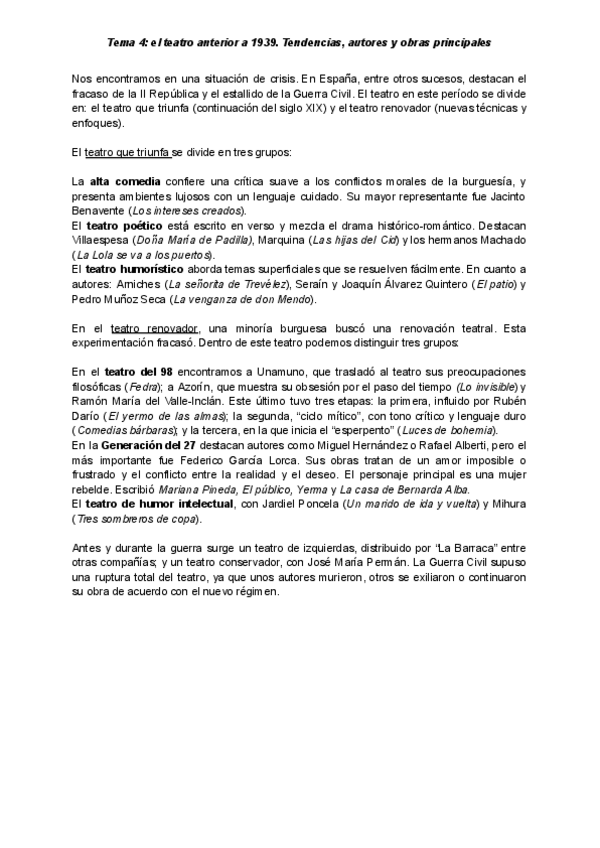 Tema 4: el teatro anterior a 1939. Tendencias, autores y obras principales

Nos encontramos en una situación de crisis. En España, entre otros sucesos, destacan el fracaso de la II República y el estallido de la Guerra Civil. El teatro en este período se divide en: el teatro que triunfa (continuación del siglo XIX) y el teatro renovador (nuevas técnicas y enfoques).

El teatro que triunfa se divide en tres grupos:

La alta comedia confiere una crítica suave a los conflictos morales de la burguesía, y presenta ambientes lujosos con un lenguaje cuidado. Su mayor representante fue Jacinto Benavente (Los intereses creados).
El teatro poético está escrito en verso y mezcla el drama histórico-romántico. Destacan Villaespesa (Doña María de Padilla), Marquina (Las hijas del Cid) y los hermanos Machado (La Lola se va a los puertos).
El teatro humorístico aborda temas superficiales que se resuelven fácilmente. En cuanto a autores: Arniches (La señorita de Trevélez), Seraín y Joaquín Álvarez Quintero (El patio) y Pedro Muñoz Seca (La venganza de don Mendo).

En el teatro renovador, una minoría burguesa buscó una renovación teatral. Esta experimentación fracasó. Dentro de este teatro podemos distinguir tres grupos:

En el teatro del 98 encontramos a Unamuno, que trasladó al teatro sus preocupaciones filosóficas (Fedra); a Azorín, que muestra su obsesión por el paso del tiempo (Lo invisible) y Ramón María del Valle-Inclán. Este último tuvo tres etapas: la primera, influido por Rubén Darío (El yermo de las almas); la segunda, "ciclo mítico", con tono crítico y lenguaje duro (Comedias bárbaras); y la tercera, en la que inicia el "esperpento" (Luces de bohemia).
En la Generación del 27 destacan autores como Miguel Hernández o Rafael Alberti, pero el más importante fue Federico García Lorca. Sus obras tratan de un amor imposible o frustrado y el conflicto entre la realidad y el deseo. El personaje principal es una mujer rebelde. Escribió Mariana Pineda, El público, Yerma y La casa de Bernarda Alba.
El teatro de humor intelectual, con Jardiel Poncela (Un marido de ida y vuelta) y Mihura (Tres sombreros de copa).

Antes y durante la guerra surge un teatro de izquierdas, distribuido por "La Barraca" entre otras compañías; y un teatro conservador, con José María Pemán. La Guerra Civil supuso una ruptura total del teatro, ya que unos autores murieron, otros se exiliaron o continuaron su obra de acuerdo con el nuevo régimen.